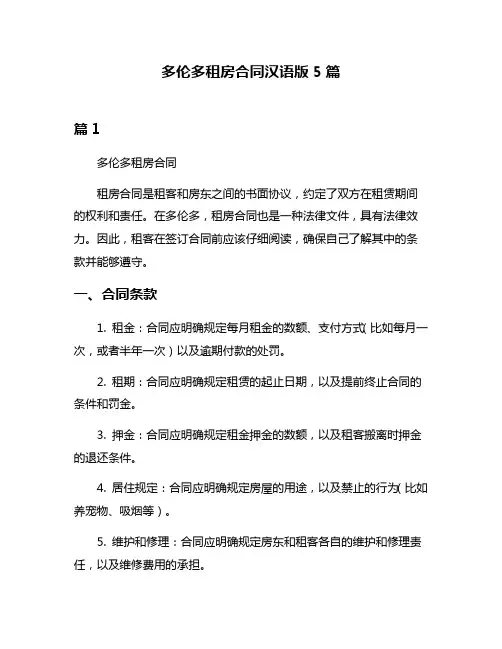 多伦多租房合同汉语版 5 篇

篇 1

多伦多租房合同

租房合同是租客和房东之间的书面协议，约定了双方在租赁期间的权利和责任。在多伦多，租房合同也是一种法律文件，具有法律效力。因此，租客在签订合同前应该仔细阅读，确保自己了解其中的条款并能够遵守。

一、合同条款

1. 租金：合同应明确规定每月租金的数额、支付方式（比如每月一次，或者半年一次）以及逾期付款的处罚。

2. 租期：合同应明确规定租赁的起止日期，以及提前终止合同的条件和罚金。

3. 押金：合同应明确规定租金押金的数额，以及租客搬离时押金的退还条件。

4. 居住规定：合同应明确规定房屋的用途，以及禁止的行为（比如养宠物、吸烟等）。

5. 维护和修理：合同应明确规定房东和租客各自的维护和修理责任，以及维修费用的承担。